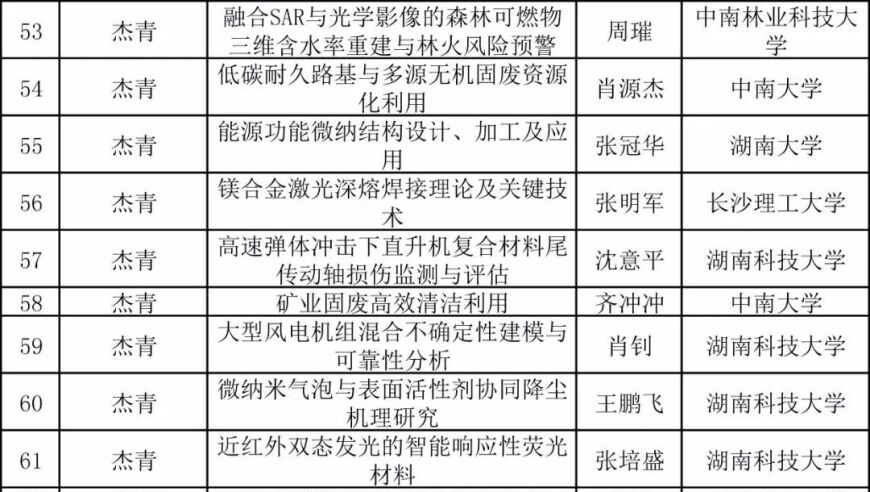 | 53 | 杰青 | 融合SAR与光学影像的森林可燃物三维含水率重建与林火风险预警 | 周璀 | 中南林业科技大学 |
|---|---|---|---|---|
| 54 | 杰青 | 低碳耐久路基与多源无机固废资源化利用 | 肖源杰 | 中南大学 |
| 55 | 杰青 | 能源功能微纳结构设计、加工及应用 | 张冠华 | 湖南大学 |
| 56 | 杰青 | 镁合金激光深熔焊接理论及关键技术 | 张明军 | 长沙理工大学 |
| 57 | 杰青 | 高速弹体冲击下直升机复合材料尾传动轴损伤监测与评估 | 沈意平 | 湖南科技大学 |
| 58 | 杰青 | 矿业固废高效清洁利用 | 齐冲冲 | 中南大学 |
| 59 | 杰青 | 大型风电机组混合不确定性建模与可靠性分析 | 肖钊 | 湖南科技大学 |
| 60 | 杰青 | 微纳米气泡与表面活性剂协同降尘机理研究 | 王鹏飞 | 湖南科技大学 |
| 61 | 杰青 | 近红外双态发光的智能响应性荧光材料 | 张培盛 | 湖南科技大学 |